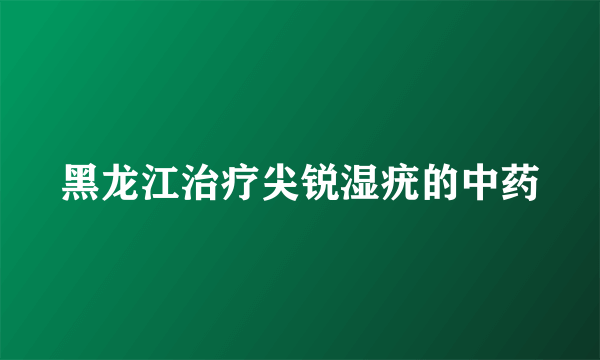 黑龙江治疗尖锐湿疣的中药